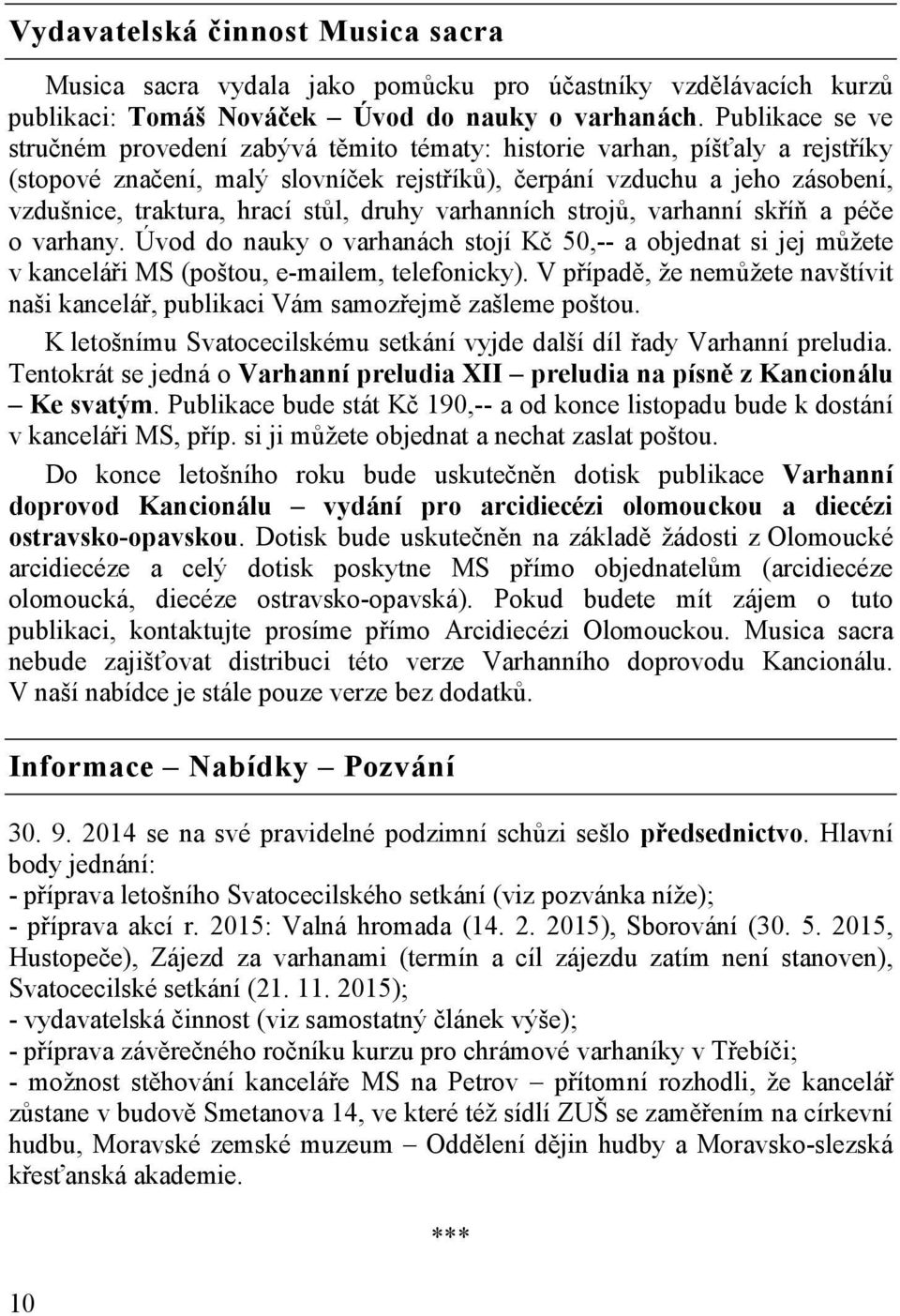 Vydavatelská činnost Musica sacra

Musica sacra vydala jako pomůcku pro účastníky vzdělávacích kurzů publikaci: Tomáš Nováček – Úvod do nauky o varhanách. Publikace se ve stručném provedení zabývá těmito tématy: historie varhan, píšťaly a rejstříky (stopové značení, malý slovníček rejstříků), čerpání vzduchu a jeho zásobení, vzdušnice, traktura, hrací stůl, druhy varhanních strojů, varhanní skříň a péče o varhany. Úvod do nauky o varhanách stojí Kč 50,-- a objednat si jej můžete v kanceláři MS (poštou, e-mailem, telefonicky). V případě, že nemůžete navštívit naši kancelář, publikaci Vám samozřejmě zašleme poštou.

K letošnímu Svatocecilskému setkání vyjde další díl řady Varhanní preludia. Tentokrát se jedná o Varhanní preludia XII – preludia na písně z Kancionálu – Ke svatým. Publikace bude stát Kč 190,-- a od konce listopadu bude k dostání v kanceláři MS, příp. si ji můžete objednat a nechat zaslat poštou.

Do konce letošního roku bude uskutečněn dotisk publikace Varhanní doprovod Kancionálu – vydání pro arcidiecézi olomouckou a diecézi ostravsko-opavskou. Dotisk bude uskutečněn na základě žádosti z Olomoucké arcidiecéze a celý dotisk poskytne MS přímo objednatelům (arcidiecéze olomoucká, diecéze ostravsko-opavská). Pokud budete mít zájem o tuto publikaci, kontaktujte prosíme přímo Arcidiecézi Olomouckou. Musica sacra nebude zajišťovat distribuci této verze Varhanního doprovodu Kancionálu. V naší nabídce je stále pouze verze bez dodatků.

Informace – Nabídky – Pozvání

30. 9. 2014 se na své pravidelné podzimní schůzi sešlo předsednictvo. Hlavní body jednání:
- příprava letošního Svatocecilského setkání (viz pozvánka níže);
- příprava akcí r. 2015: Valná hromada (14. 2. 2015), Sborování (30. 5. 2015, Hustopeče), Zájezd za varhanami (termín a cíl zájezdu zatím není stanoven), Svatocecilské setkání (21. 11. 2015);
- vydavatelská činnost (viz samostatný článek výše);
- příprava závěrečného ročníku kurzu pro chrámové varhaníky v Třebíči;
- možnost stěhování kanceláře MS na Petrov – přítomní rozhodli, že kancelář zůstane v budově Smetanova 14, ve které též sídlí ZUŠ se zaměřením na církevní hudbu, Moravské zemské muzeum – Oddělení dějin hudby a Moravsko-slezská křesťanská akademie.

***

10